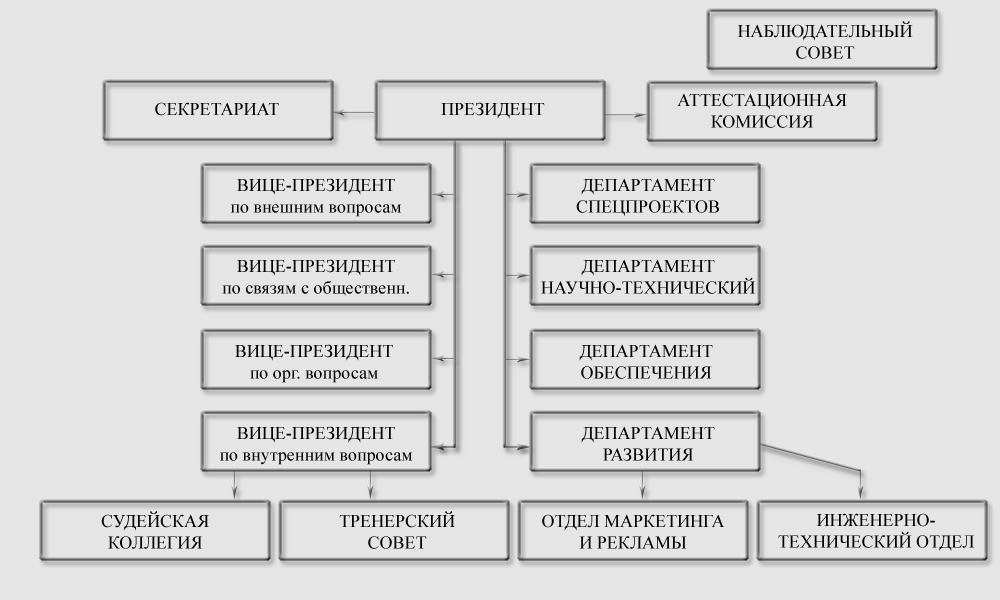 НАБЛЮДАТЕЛЬНЫЙ СОВЕТ

СЕКРЕТАРИАТ

ПРЕЗИДЕНТ

АТТЕСТАЦИОННАЯ КОМИССИЯ

ВИЦЕ-ПРЕЗИДЕНТ по внешним вопросам

ВИЦЕ-ПРЕЗИДЕНТ по связям с общественн.

ВИЦЕ-ПРЕЗИДЕНТ по орг. вопросам

ВИЦЕ-ПРЕЗИДЕНТ по внутренним вопросам

ДЕПАРТАМЕНТ СПЕЦПРОЕКТОВ

ДЕПАРТАМЕНТ НАУЧНО-ТЕХНИЧЕСКИЙ

ДЕПАРТАМЕНТ ОБЕСПЕЧЕНИЯ

ДЕПАРТАМЕНТ РАЗВИТИЯ

СУДЕЙСКАЯ КОЛЛЕГИЯ

ТРЕНЕРСКИЙ СОВЕТ

ОТДЕЛ МАРКЕТИНГА И РЕКЛАМЫ

ИНЖЕНЕРНО-ТЕХНИЧЕСКИЙ ОТДЕЛ